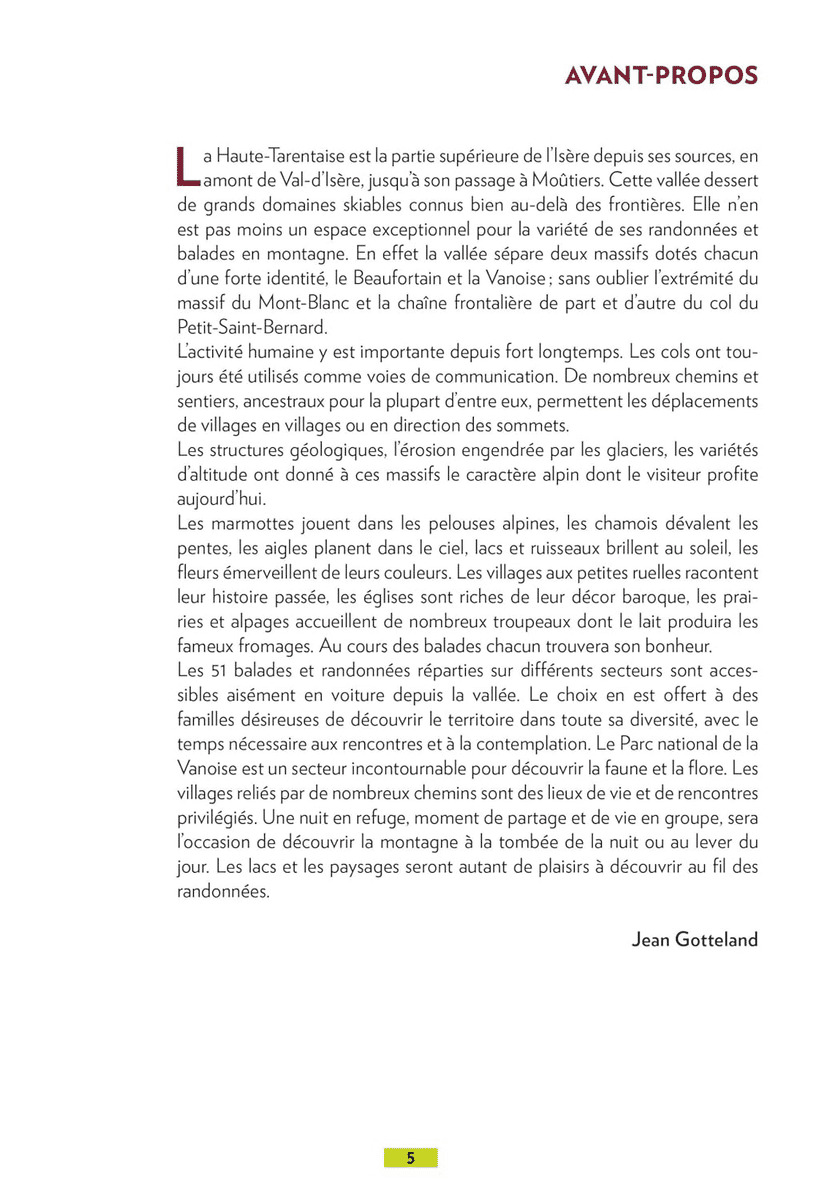 AVANT-PROPOS

La Haute-Tarentaise est la partie supérieure de l'Isère depuis ses sources, en amont de Val-d'Isère, jusqu'à son passage à Moûtiers. Cette vallée dessert de grands domaines skiables connus bien au-delà des frontières. Elle n'en est pas moins un espace exceptionnel pour la variété de ses randonnées et balades en montagne. En effet la vallée sépare deux massifs dotés chacun d'une forte identité, le Beaufortain et la Vanoise ; sans oublier l'extrémité du massif du Mont-Blanc et la chaîne frontalière de part et d'autre du col du Petit-Saint-Bernard.
L'activité humaine y est importante depuis fort longtemps. Les cols ont toujours été utilisés comme voies de communication. De nombreux chemins et sentiers, ancestraux pour la plupart d'entre eux, permettent les déplacements de villages en villages ou en direction des sommets.
Les structures géologiques, l'érosion engendrée par les glaciers, les variétés d'altitude ont donné à ces massifs le caractère alpin dont le visiteur profite aujourd'hui.
Les marmottes jouent dans les pelouses alpines, les chamois dévalent les pentes, les aigles planent dans le ciel, lacs et ruisseaux brillent au soleil, les fleurs émerveillent de leurs couleurs. Les villages aux petites ruelles racontent leur histoire passée, les églises sont riches de leur décor baroque, les prairies et alpages accueillent de nombreux troupeaux dont le lait produira les fameux fromages. Au cours des balades chacun trouvera son bonheur.
Les 51 balades et randonnées réparties sur différents secteurs sont accessibles aisément en voiture depuis la vallée. Le choix en est offert à des familles désireuses de découvrir le territoire dans toute sa diversité, avec le temps nécessaire aux rencontres et à la contemplation. Le Parc national de la Vanoise est un secteur incontournable pour découvrir la faune et la flore. Les villages reliés par de nombreux chemins sont des lieux de vie et de rencontres privilégiés. Une nuit en refuge, moment de partage et de vie en groupe, sera l'occasion de découvrir la montagne à la tombée de la nuit ou au lever du jour. Les lacs et les paysages seront autant de plaisirs à découvrir au fil des randonnées.

Jean Gotteland

5